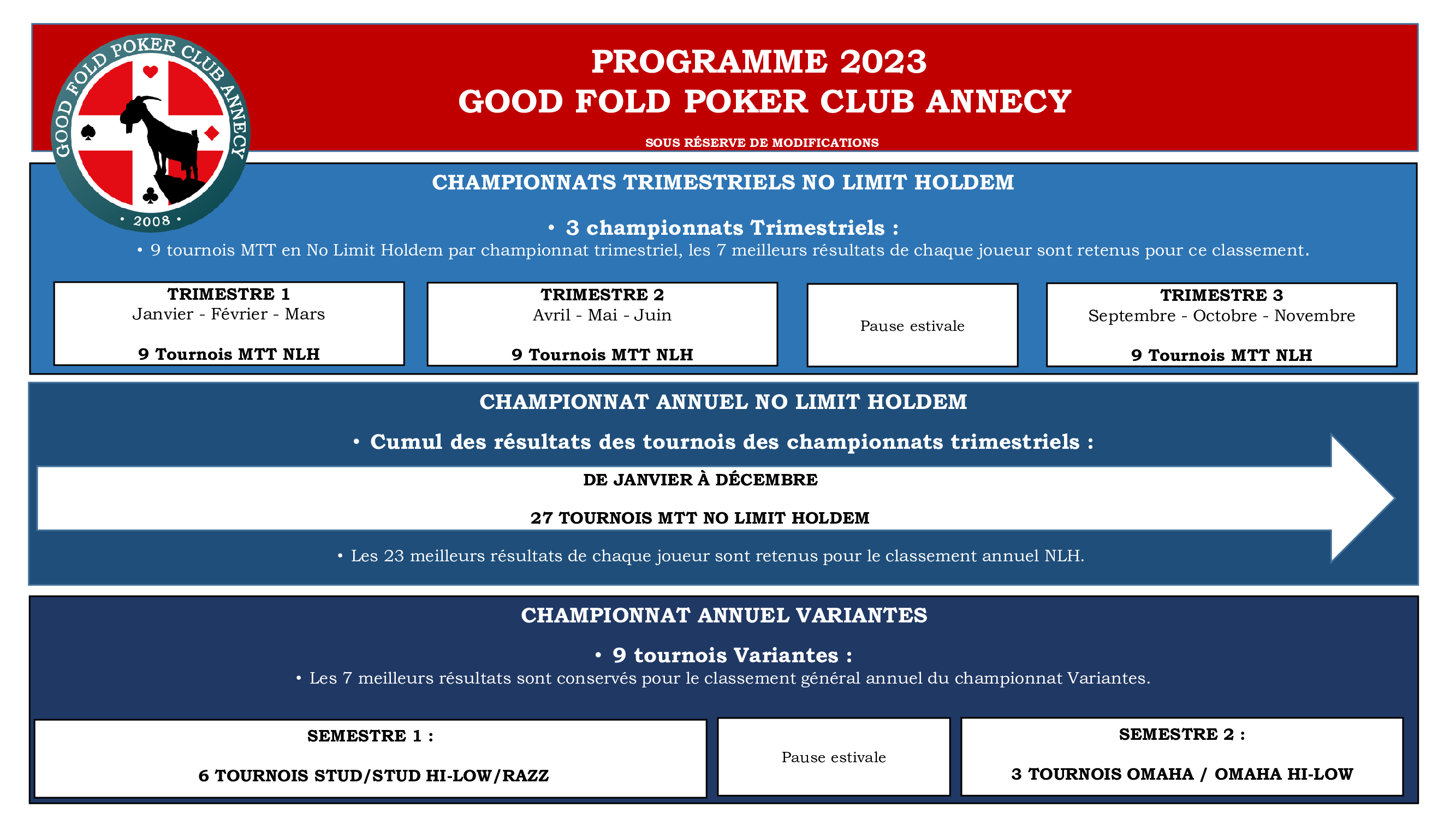 GOOD FOLD POKER CLUB ANNECY
• 2008 •

PROGRAMME 2023
GOOD FOLD POKER CLUB ANNECY

SOUS RÉSERVE DE MODIFICATIONS

CHAMPIONNATS TRIMESTRIELS NO LIMIT HOLDEM

• 3 championnats Trimestriels :

• 9 tournois MTT en No Limit Holdem par championnat trimestriel, les 7 meilleurs résultats de chaque joueur sont retenus pour ce classement.

TRIMESTRE 1
Janvier - Février - Mars

9 Tournois MTT NLH

TRIMESTRE 2
Avril - Mai - Juin

9 Tournois MTT NLH

Pause estivale

TRIMESTRE 3
Septembre - Octobre - Novembre

9 Tournois MTT NLH

CHAMPIONNAT ANNUEL NO LIMIT HOLDEM

• Cumul des résultats des tournois des championnats trimestriels :

DE JANVIER À DÉCEMBRE

27 TOURNOIS MTT NO LIMIT HOLDEM

• Les 23 meilleurs résultats de chaque joueur sont retenus pour le classement annuel NLH.

CHAMPIONNAT ANNUEL VARIANTES

• 9 tournois Variantes :

• Les 7 meilleurs résultats sont conservés pour le classement général annuel du championnat Variantes.

SEMESTRE 1 :

6 TOURNOIS STUD/STUD HI-LOW/RAZZ

Pause estivale

SEMESTRE 2 :

3 TOURNOIS OMAHA / OMAHA HI-LOW